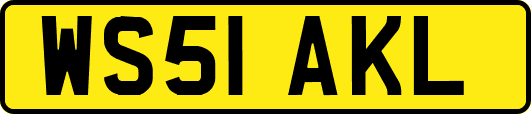 WS51 AKL